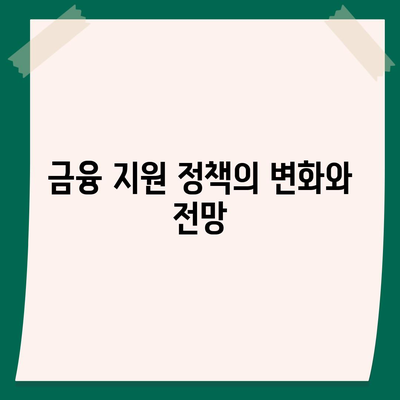 금융 지원 정책의 변화와 전망